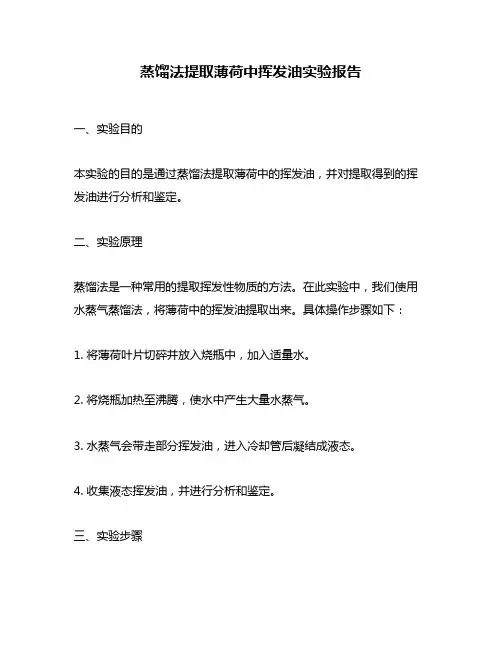 蒸馏法提取薄荷中挥发油实验报告

一、实验目的

本实验的目的是通过蒸馏法提取薄荷中的挥发油，并对提取得到的挥发油进行分析和鉴定。

二、实验原理

蒸馏法是一种常用的提取挥发性物质的方法。在此实验中，我们使用水蒸气蒸馏法，将薄荷中的挥发油提取出来。具体操作步骤如下：

1. 将薄荷叶片切碎并放入烧瓶中，加入适量水。

2. 将烧瓶加热至沸腾，使水中产生大量水蒸气。

3. 水蒸气会带走部分挥发油，进入冷却管后凝结成液态。

4. 收集液态挥发油，并进行分析和鉴定。

三、实验步骤